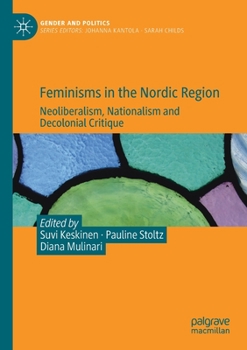 GENDER AND POLITICS
SERIES EDITORS: JOHANNA KANTOLA · SARAH CHILDS

Feminisms in the Nordic Region

Neoliberalism, Nationalism and Decolonial Critique

Edited by
Suvi Keskinen · Pauline Stoltz
Diana Mulinari

palgrave
macmillan